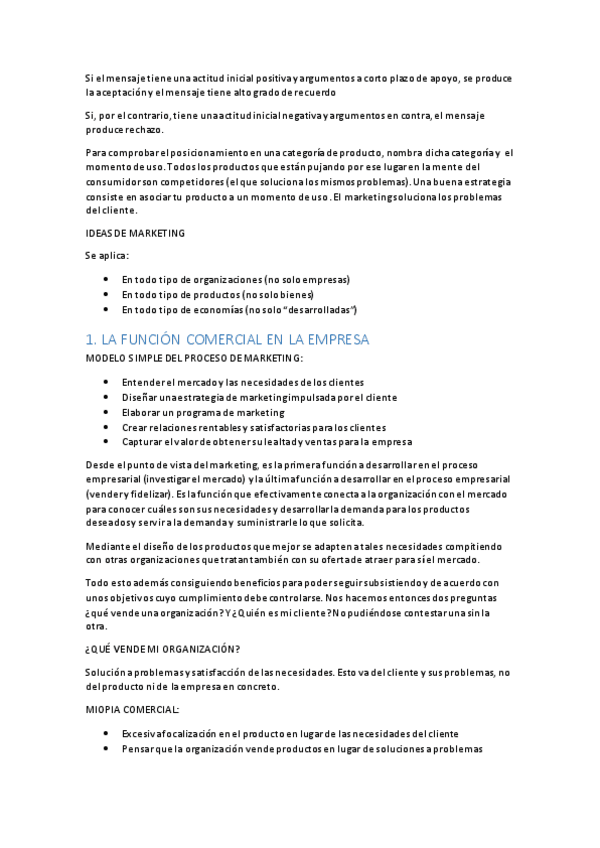 Si el mensaje tiene una actitud inicial positiva y argumentos a corto plazo de apoyo, se produce la aceptación y el mensaje tiene alto grado de recuerdo

Si, por el contrario, tiene una actitud inicial negativa y argumentos en contra, el mensaje produce rechazo.

Para comprobar el posicionamiento en una categoría de producto, nombra dicha categoría y el momento de uso. Todos los productos que están pujando por ese lugar en la mente del consumidor son competidores (el que soluciona los mismos problemas). Una buena estrategia consiste en asociar tu producto a un momento de uso. El marketing soluciona los problemas del cliente.

IDEAS DE MARKETING

Se aplica:

• En todo tipo de organizaciones (no solo empresas)
• En todo tipo de productos (no solo bienes)
• En todo tipo de economías (no solo "desarrolladas")

1. LA FUNCIÓN COMERCIAL EN LA EMPRESA

MODELO SIMPLE DEL PROCESO DE MARKETING:

• Entender el mercado y las necesidades de los clientes
• Diseñar una estrategia de marketing impulsada por el cliente
• Elaborar un programa de marketing
• Crear relaciones rentables y satisfactorias para los clientes
• Capturar el valor de obtener su lealtad y ventas para la empresa

Desde el punto de vista del marketing, es la primera función a desarrollar en el proceso empresarial (investigar el mercado) y la última función a desarrollar en el proceso empresarial (vender y fidelizar). Es la función que efectivamente conecta a la organización con el mercado para conocer cuáles son sus necesidades y desarrollar la demanda para los productos deseados y servir a la demanda y suministrarle lo que solicita.

Mediante el diseño de los productos que mejor se adapten a tales necesidades compitiendo con otras organizaciones que tratan también con su oferta de atraer para sí el mercado.

Todo esto además consiguiendo beneficios para poder seguir subsistiendo y de acuerdo con unos objetivos cuyo cumplimiento debe controlarse. Nos hacemos entonces dos preguntas ¿qué vende una organización? Y ¿Quién es mi cliente? No pudiéndose contestar una sin la otra.

¿QUÉ VENDE MI ORGANIZACIÓN?

Solución a problemas y satisfacción de las necesidades. Esto va del cliente y sus problemas, no del producto ni de la empresa en concreto.

MIOPIA COMERCIAL:

• Excesiva focalización en el producto en lugar de las necesidades del cliente
• Pensar que la organización vende productos en lugar de soluciones a problemas